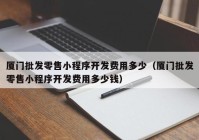 厦门批发零售小程序开发费用多少（厦门批发零售小程序开发费用多少钱）